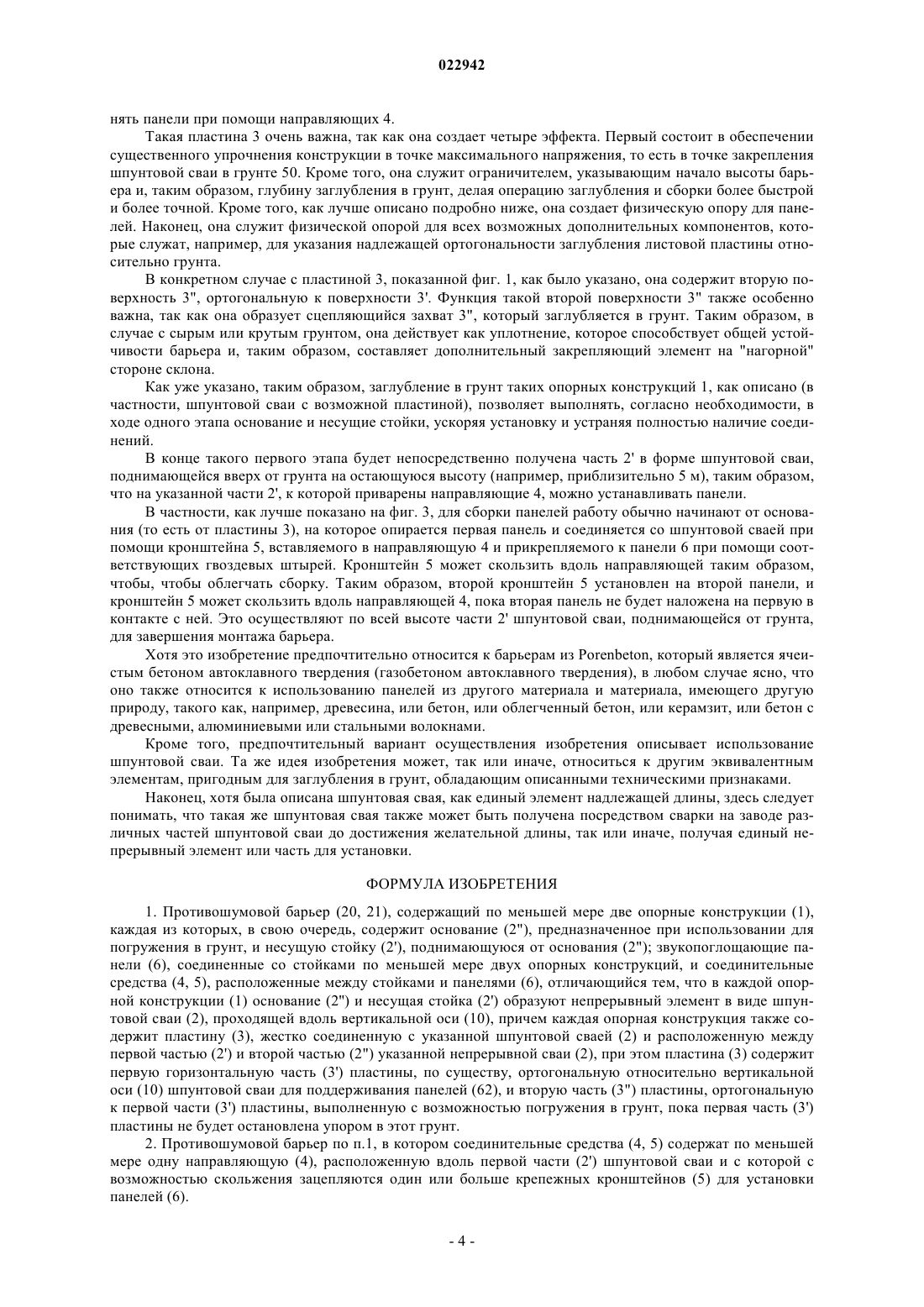 022942

нять панели при помощи направляющих 4.

Такая пластина 3 очень важна, так как она создает четыре эффекта. Первый состоит в обеспечении существенного упрочнения конструкции в точке максимального напряжения, то есть в точке закрепления шпунтовой сваи в грунте 50. Кроме того, она служит ограничителем, указывающим начало высоты барьера и, таким образом, глубину заглубления в грунт, делая операцию заглубления и сборки более быстрой и более точной. Кроме того, как лучше описано подробно ниже, она создает физическую опору для панелей. Наконец, она служит физической опорой для всех возможных дополнительных компонентов, которые служат, например, для указания надлежащей ортогональности заглубления листовой пластины относительно грунта.

В конкретном случае с пластиной 3, показанной фиг. 1, как было указано, она содержит вторую поверхность 3", ортогональную к поверхности 3'. Функция такой второй поверхности 3" также особенно важна, так как она образует сцепляющийся захват 3", который заглубляется в грунт. Таким образом, в случае с сырым или крутым грунтом, она действует как уплотнение, которое способствует общей устойчивости барьера и, таким образом, составляет дополнительный закрепляющий элемент на "нагорной" стороне склона.

Как уже указано, таким образом, заглубление в грунт таких опорных конструкций 1, как описано (в частности, шпунтовой сваи с возможной пластиной), позволяет выполнять, согласно необходимости, в ходе одного этапа основание и несущие стойки, ускоряя установку и устраняя полностью наличие соединений.

В конце такого первого этапа будет непосредственно получена часть 2' в форме шпунтовой сваи, поднимающейся вверх от грунта на остающуюся высоту (например, приблизительно 5 м), таким образом, что на указанной части 2', к которой приварены направляющие 4, можно устанавливать панели.

В частности, как лучше показано на фиг. 3, для сборки панелей работу обычно начинают от основания (то есть от пластины 3), на которое опирается первая панель и соединяется со шпунтовой сваей при помощи кронштейна 5, вставляемого в направляющую 4 и прикрепляемого к панели 6 при помощи соответствующих гвоздевых штырей. Кронштейн 5 может скользить вдоль направляющей таким образом, чтобы, чтобы облегчать сборку. Таким образом, второй кронштейн 5 установлен на второй панели, и кронштейн 5 может скользить вдоль направляющей 4, пока вторая панель не будет наложена на первую в контакте с ней. Это осуществляют по всей высоте части 2' шпунтовой сваи, поднимающейся от грунта, для завершения монтажа барьера.

Хотя это изобретение предпочтительно относится к барьерам из Porenbeton, который является ячеистым бетоном автоклавного твердения (газобетоном автоклавного твердения), в любом случае ясно, что оно также относится к использованию панелей из другого материала и материала, имеющего другую природу, такого как, например, древесина, или бетон, или облегченный бетон, или керамзит, или бетон с древесными, алюминиевыми или стальными волокнами.

Кроме того, предпочтительный вариант осуществления изобретения описывает использование шпунтовой сваи. Та же идея изобретения может, так или иначе, относиться к другим эквивалентным элементам, пригодным для заглубления в грунт, обладающим описанными техническими признаками.

Наконец, хотя была описана шпунтовая свая, как единый элемент надлежащей длины, здесь следует понимать, что такая же шпунтовая свая также может быть получена посредством сварки на заводе различных частей шпунтовой сваи до достижения желательной длины, так или иначе, получая единый непрерывный элемент или часть для установки.

ФОРМУЛА ИЗОБРЕТЕНИЯ

1. Противошумовой барьер (20, 21), содержащий по меньшей мере две опорные конструкции (1), каждая из которых, в свою очередь, содержит основание (2"), предназначенное при использовании для погружения в грунт, и несущую стойку (2'), поднимающуюся от основания (2"); звукопоглощающие панели (6), соединенные со стойками по меньшей мере двух опорных конструкций, и соединительные средства (4, 5), расположенные между стойками и панелями (6), отличающийся тем, что в каждой опорной конструкции (1) основание (2") и несущая стойка (2') образуют непрерывный элемент в виде шпунтовой сваи (2), проходящей вдоль вертикальной оси (10), причем каждая опорная конструкция также содержит пластину (3), жестко соединенную с указанной шпунтовой сваей (2) и расположенную между первой частью (2') и второй частью (2") указанной непрерывной сваи (2), при этом пластина (3) содержит первую горизонтальную часть (3') пластины, по существу, ортогональную относительно вертикальной оси (10) шпунтовой сваи для поддерживания панелей (62), и вторую часть (3") пластины, ортогональную к первой части (3') пластины, выполненную с возможностью погружения в грунт, пока первая часть (3') пластины не будет остановлена упором в этот грунт.

2. Противошумовой барьер по п.1, в котором соединительные средства (4, 5) содержат по меньшей мере одну направляющую (4), расположенную вдоль первой части (2') шпунтовой сваи и с которой с возможностью скольжения зацепляются один или больше крепежных кронштейнов (5) для установки панелей (6).

- 4 -